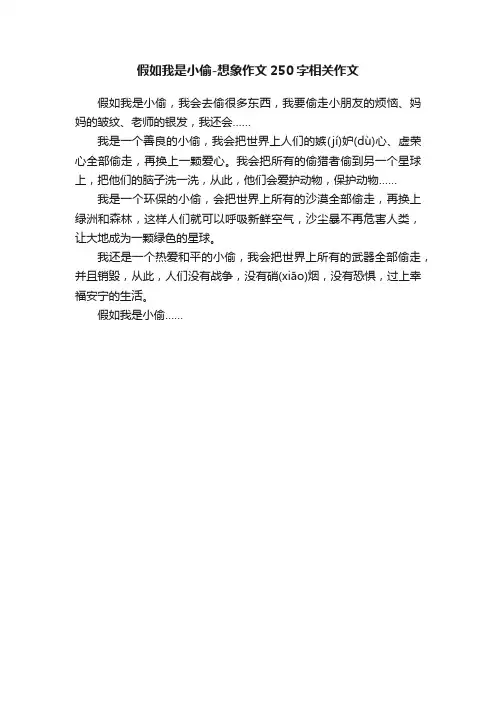 假如我是小偷-想象作文250字相关作文

假如我是小偷，我会去偷很多东西，我要偷走小朋友的烦恼、妈妈的皱纹、老师的银发，我还会……

我是一个善良的小偷，我会把世界上人们的嫉(jí)妒(dù)心、虚荣心全部偷走，再换上一颗爱心。我会把所有的偷猎者偷到另一个星球上，把他们的脑子洗一洗，从此，他们会爱护动物，保护动物……

我是一个环保的小偷，会把世界上所有的沙漠全部偷走，再换上绿洲和森林，这样人们就可以呼吸新鲜空气，沙尘暴不再危害人类，让大地成为一颗绿色的星球。

我还是一个热爱和平的小偷，我会把世界上所有的武器全部偷走，并且销毁，从此，人们没有战争，没有硝(xiāo)烟，没有恐惧，过上幸福安宁的生活。

假如我是小偷……